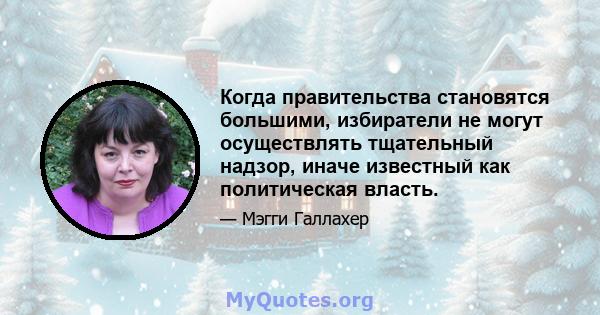 Когда правительства становятся большими, избиратели не могут осуществлять тщательный надзор, иначе известный как политическая власть.

— Мэгги Галлахер

MyQuotes.org